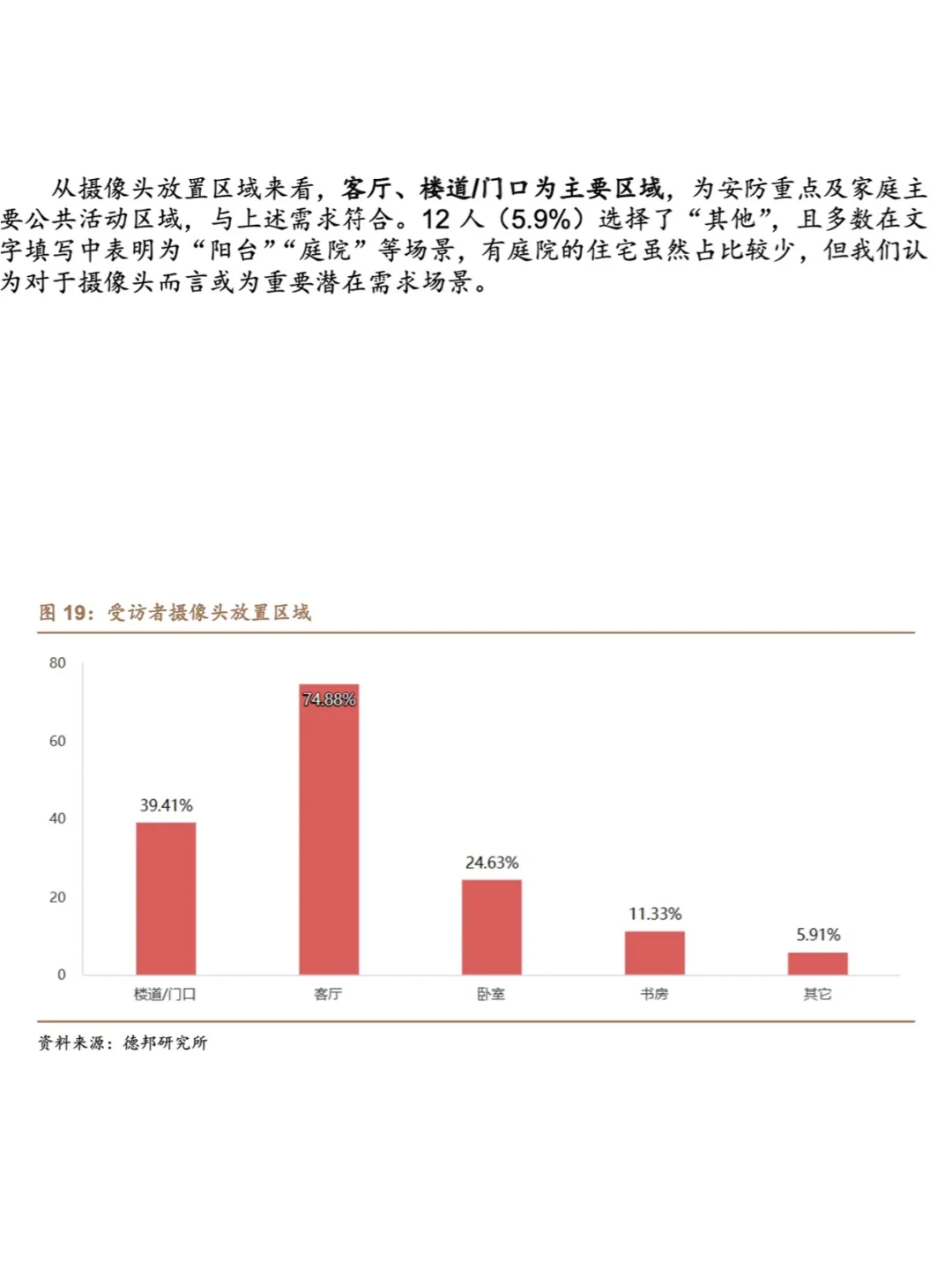 从摄像头放置区域来看，客厅、楼道/门口为主要区域，为安防重点及家庭主要公共活动区域，与上述需求符合。12 人（5.9%）选择了“其他”，且多数在文字填写中表明为“阳台”“庭院”等场景，有庭院的住宅虽然占比较少，但我们认为对于摄像头而言或为重要潜在需求场景。

图 19：受访者摄像头放置区域

80
60
40
20
0

39.41%
74.88%
24.63%
11.33%
5.91%

楼道/门口
客厅
卧室
书房
其它

资料来源：德邦研究所